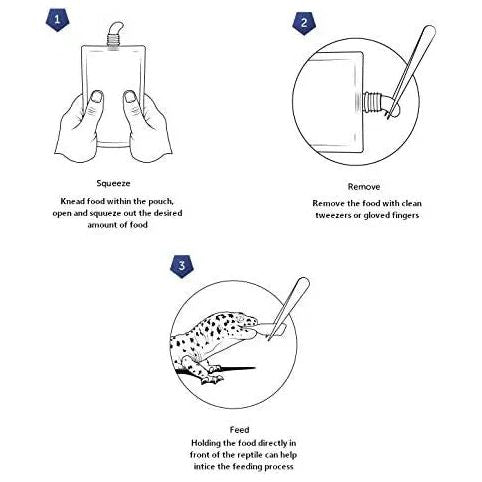 1

Squeeze

Knead food within the pouch, open and squeeze out the desired amount of food

2

Remove

Remove the food with clean tweezers or gloved fingers

3

Feed

Holding the food directly in front of the reptile can help intice the feeding process